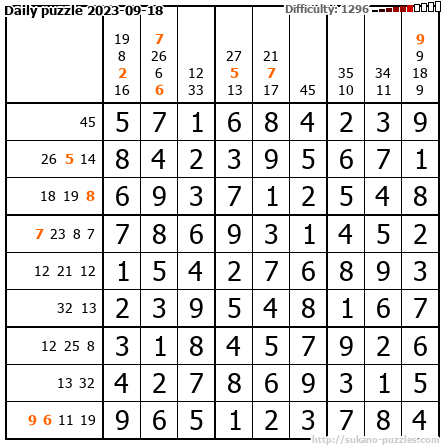 Daily puzzle 2023-09-18

Difficulty: 1296

| | 19 8 2 16 | 7 26 6 6 | 12 33 | 27 5 13 | 21 7 17 | 45 | 35 10 | 34 11 | 9 9 18 9 |
|---|---|---|---|---|---|---|---|---|---|
| 45 | 5 | 7 | 1 | 6 | 8 | 4 | 2 | 3 | 9 |
| 26 5 14 | 8 | 4 | 2 | 3 | 9 | 5 | 6 | 7 | 1 |
| 18 19 8 | 6 | 9 | 3 | 7 | 1 | 2 | 5 | 4 | 8 |
| 7 23 8 7 | 7 | 8 | 6 | 9 | 3 | 1 | 4 | 5 | 2 |
| 12 21 12 | 1 | 5 | 4 | 2 | 7 | 6 | 8 | 9 | 3 |
| 32 13 | 2 | 3 | 9 | 5 | 4 | 8 | 1 | 6 | 7 |
| 12 25 8 | 3 | 1 | 8 | 4 | 5 | 7 | 9 | 2 | 6 |
| 13 32 | 4 | 2 | 7 | 8 | 6 | 9 | 3 | 1 | 5 |
| 9 6 11 19 | 9 | 6 | 5 | 1 | 2 | 3 | 7 | 8 | 4 |

http://sukano-puzzles.com